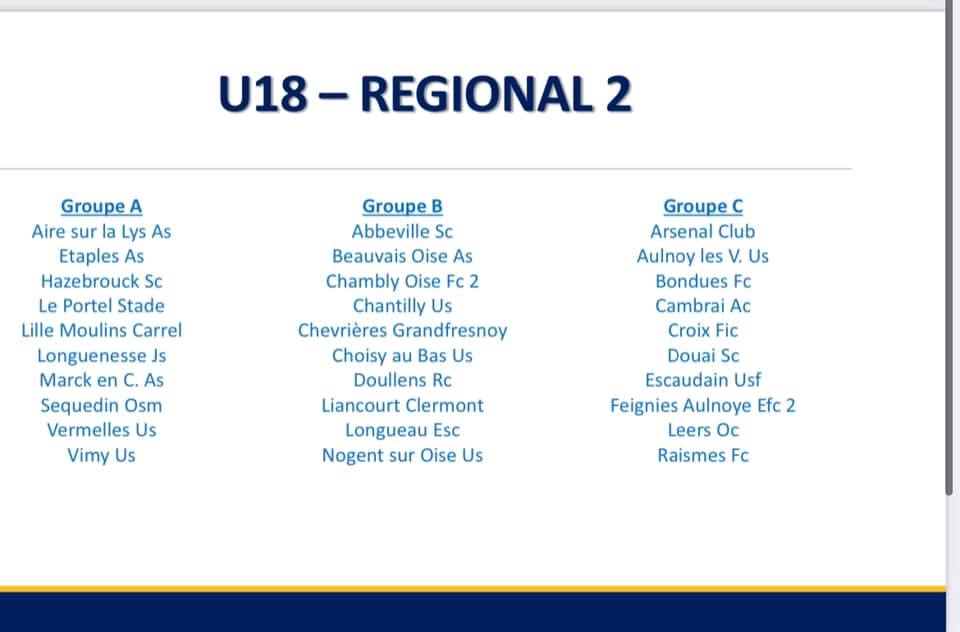 U18 – REGIONAL 2

Groupe A
Aire sur la Lys As
Etaples As
Hazebrouck Sc
Le Portel Stade
Lille Moulins Carrel
Longuenesse Js
Marck en C. As
Sequedin Osm
Vermelles Us
Vimy Us

Groupe B
Abbeville Sc
Beauvais Oise As
Chambly Oise Fc 2
Chantilly Us
Chevrières Grandfresnoy
Choisy au Bas Us
Doullens Rc
Liancourt Clermont
Longueau Esc
Nogent sur Oise Us

Groupe C
Arsenal Club
Aulnoy les V. Us
Bondues Fc
Cambrai Ac
Croix Fic
Douai Sc
Escaudain Usf
Feignies Aulnoye Efc 2
Leers Oc
Raismes Fc